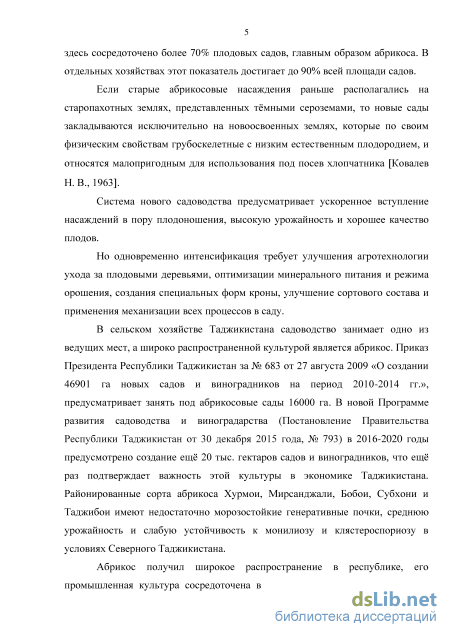 5

здесь сосредоточено более 70% плодовых садов, главным образом абрикоса. В отдельных хозяйствах этот показатель достигает до 90% всей площади садов.

Если старые абрикосовые насаждения раньше располагались на старопахотных землях, представленных тёмными сероземами, то новые сады закладываются исключительно на новоосвоенных землях, которые по своим физическим свойствам грубоскелетные с низким естественным плодородием, и относятся малопригодным для использования под посев хлопчатника [Ковалев Н. В., 1963].

Система нового садоводства предусматривает ускоренное вступление насаждений в пору плодоношения, высокую урожайность и хорошее качество плодов.

Но одновременно интенсификация требует улучшения агротехнологии ухода за плодовыми деревьями, оптимизации минерального питания и режима орошения, создания специальных форм кроны, улучшение сортового состава и применения механизации всех процессов в саду.

В сельском хозяйстве Таджикистана садоводство занимает одно из ведущих мест, а широко распространенной культурой является абрикос. Приказ Президента Республики Таджикистан за № 683 от 27 августа 2009 «О создании 46901 га новых садов и виноградников на период 2010-2014 гг.», предусматривает занять под абрикосовые сады 16000 га. В новой Программе развития садоводства и виноградарства (Постановление Правительства Республики Таджикистан от 30 декабря 2015 года, № 793) в 2016-2020 годы предусмотрено создание ещё 20 тыс. гектаров садов и виноградников, что ещё раз подтверждает важность этой культуры в экономике Таджикистана. Районированные сорта абрикоса Хурмои, Мирсанджали, Бобои, Субхони и Таджибои имеют недостаточно морозостойкие генеративные почки, среднюю урожайность и слабую устойчивость к монилиозу и клястероспориозу в условиях Северного Таджикистана.

Абрикос получил широкое распространение в республике, его промышленная культура сосредоточена в

dsLib.net
библиотека диссертаций